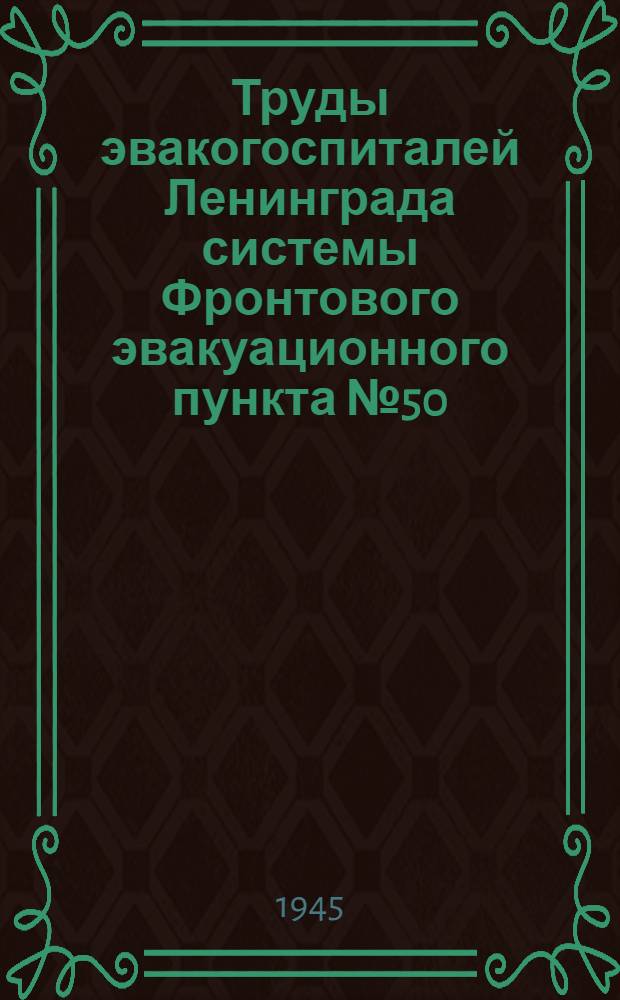 Труды эвакогоспиталей Ленинграда системы Фронтового эвакуационного пункта №50

1945